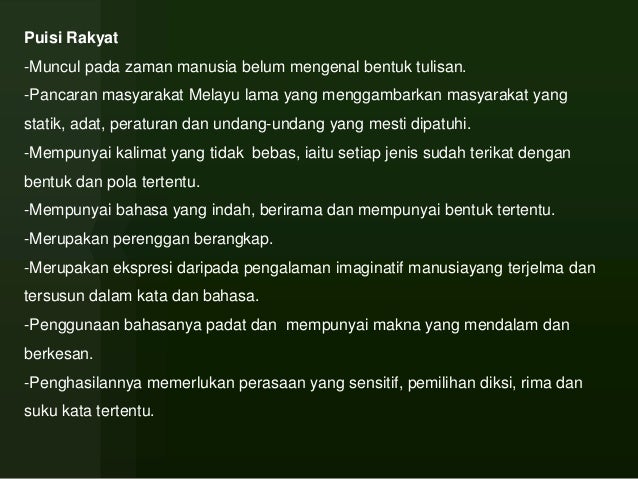 Puisi Rakyat

-Muncul pada zaman manusia belum mengenal bentuk tulisan.

-Pancaran masyarakat Melayu lama yang menggambarkan masyarakat yang statik, adat, peraturan dan undang-undang yang mesti dipatuhi.

-Mempunyai kalimat yang tidak bebas, iaitu setiap jenis sudah terikat dengan bentuk dan pola tertentu.

-Mempunyai bahasa yang indah, berirama dan mempunyai bentuk tertentu.

-Merupakan perenggan berangkap.

-Merupakan ekspresi daripada pengalaman imaginatif manusiayang terjelma dan tersusun dalam kata dan bahasa.

-Penggunaan bahasanya padat dan mempunyai makna yang mendalam dan berkesan.

-Penghasilannya memerlukan perasaan yang sensitif, pemilihan diksi, rima dan suku kata tertentu.